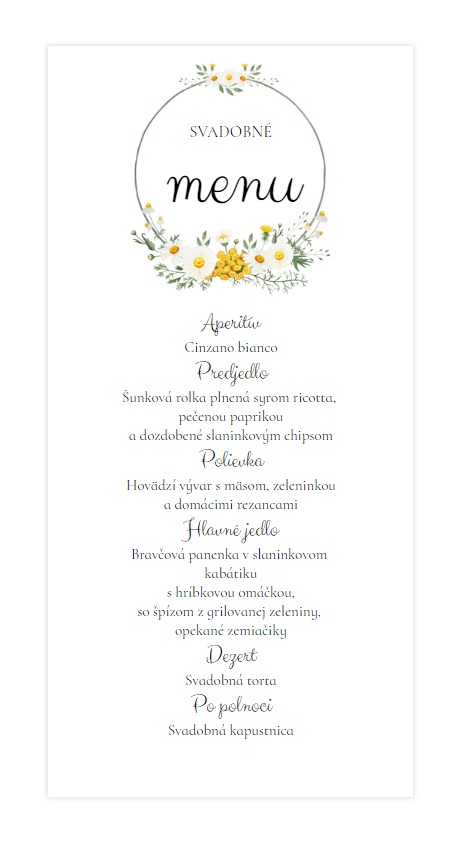 SVADOBNÉ

menu

Aperitív
Cinzano bianco

Predjedlo
Šunková rolka plnená syrom ricotta, pečenou paprikou a dozdobené slaninkovým chipsom

Polievka
Hovädzí vývar s mäsom, zeleninkou a domácimi rezancami

Hlavné jedlo
Bravčová panenka v slaninkovom kabátiku s hríbkovou omáčkou, so špízom z grilovanej zeleniny, opekané zemiačiky

Dezert
Svadobná torta

Po polnoci
Svadobná kapustnica